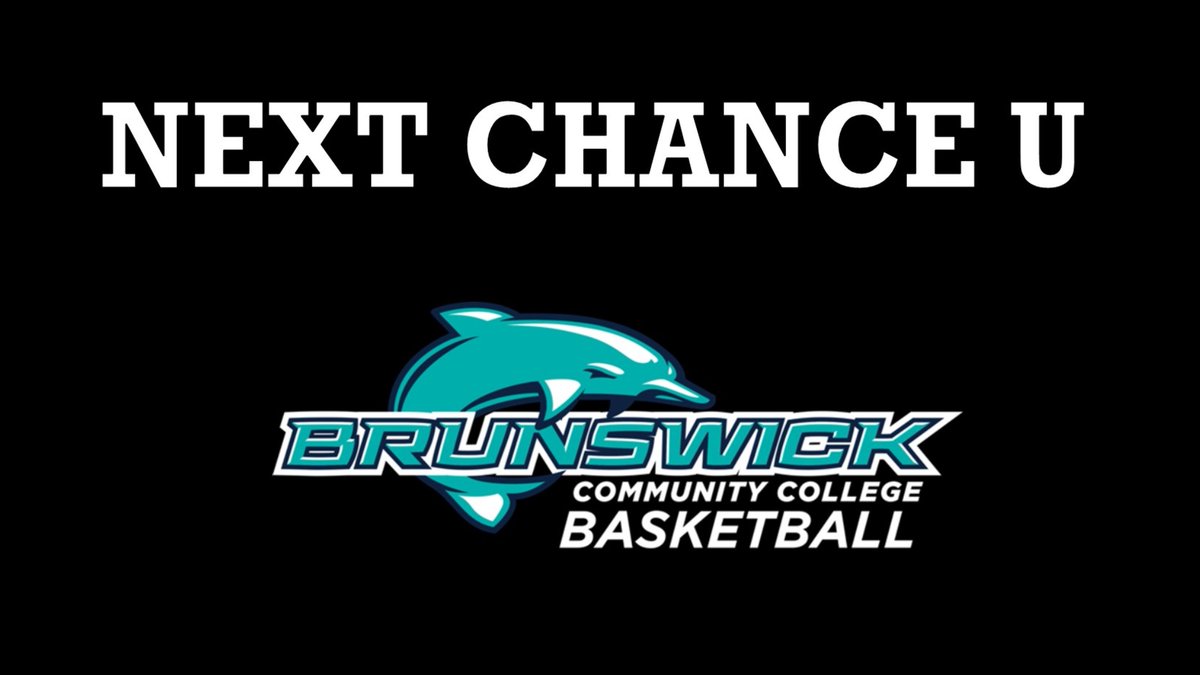 NEXT CHANCE U

BRUNSWICK
COMMUNITY COLLEGE
BASKETBALL